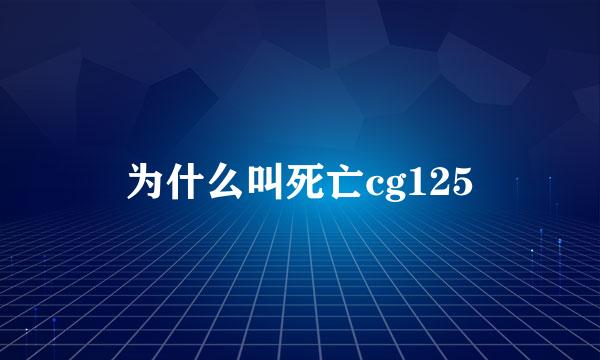 为什么叫死亡cg125